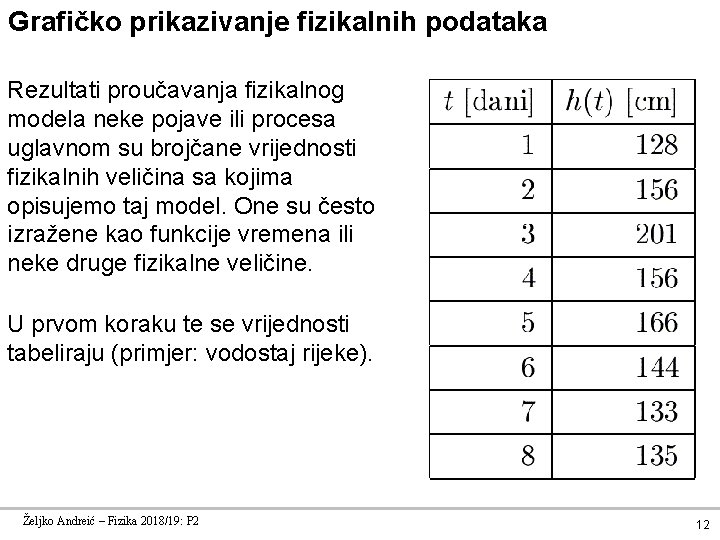 Grafičko prikazivanje fizikalnih podataka

Rezultati proučavanja fizikalnog modela neke pojave ili procesa uglavnom su brojčane vrijednosti fizikalnih veličina sa kojima opisujemo taj model. One su često izražene kao funkcije vremena ili neke druge fizikalne veličine.

U prvom koraku te se vrijednosti tabeliraju (primjer: vodostaj rijeke).

| $t$ [dani] | $h(t)$ [cm] |
|---|---|
| 1 | 128 |
| 2 | 156 |
| 3 | 201 |
| 4 | 156 |
| 5 | 166 |
| 6 | 144 |
| 7 | 133 |
| 8 | 135 |

Željko Andreić – Fizika 2018/19: P2

12